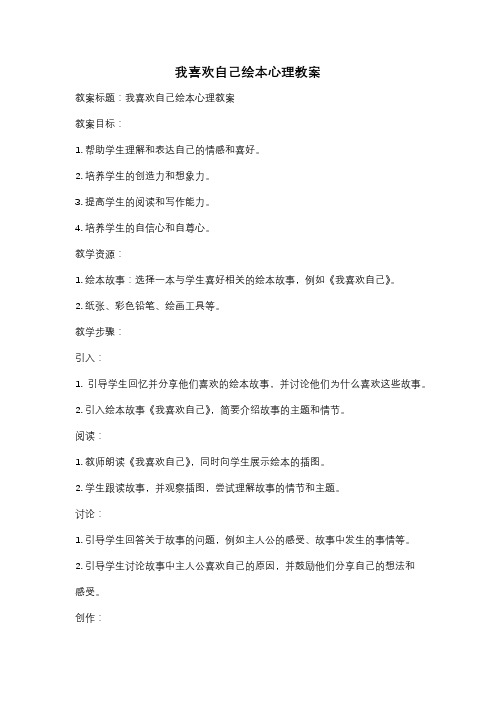 我喜欢自己绘本心理教案

教案标题：我喜欢自己绘本心理教案

教案目标：

1. 帮助学生理解和表达自己的情感和喜好。

2. 培养学生的创造力和想象力。

3. 提高学生的阅读和写作能力。

4. 培养学生的自信心和自尊心。

教学资源：

1. 绘本故事：选择一本与学生喜好相关的绘本故事，例如《我喜欢自己》。

2. 纸张、彩色铅笔、绘画工具等。

教学步骤：

引入：

1. 引导学生回忆并分享他们喜欢的绘本故事，并讨论他们为什么喜欢这些故事。

2. 引入绘本故事《我喜欢自己》，简要介绍故事的主题和情节。

阅读：

1. 教师朗读《我喜欢自己》，同时向学生展示绘本的插图。

2. 学生跟读故事，并观察插图，尝试理解故事的情节和主题。

讨论：

1. 引导学生回答关于故事的问题，例如主人公的感受、故事中发生的事情等。

2. 引导学生讨论故事中主人公喜欢自己的原因，并鼓励他们分享自己的想法和感受。

创作：